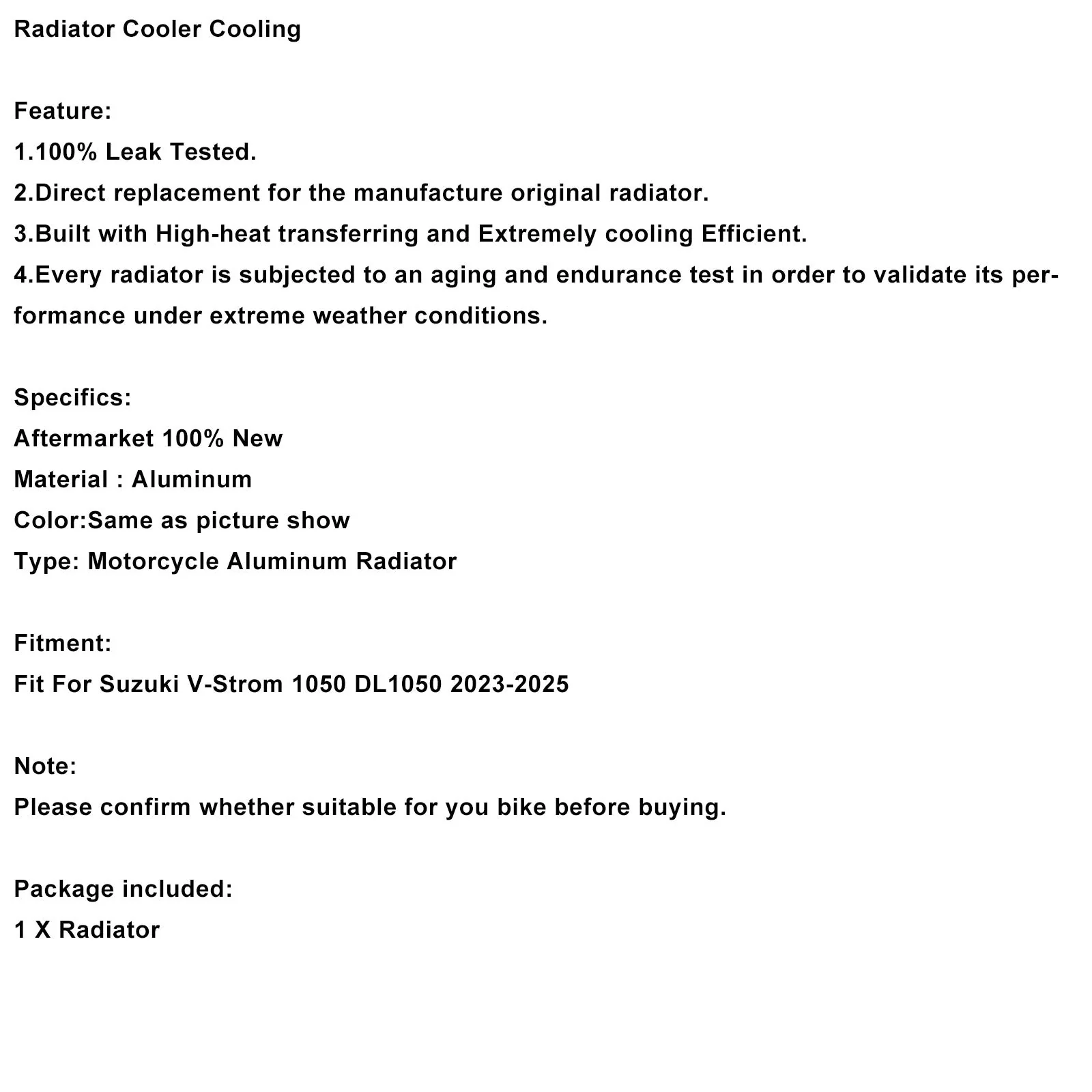 Radiator Cooler Cooling

Feature:
1.100% Leak Tested.
2.Direct replacement for the manufacture original radiator.
3.Built with High-heat transferring and Extremely cooling Efficient.
4.Every radiator is subjected to an aging and endurance test in order to validate its performance under extreme weather conditions.

Specifics:
Aftermarket 100% New
Material : Aluminum
Color:Same as picture show
Type: Motorcycle Aluminum Radiator

Fitment:
Fit For Suzuki V-Strom 1050 DL1050 2023-2025

Note:
Please confirm whether suitable for you bike before buying.

Package included:
1 X Radiator